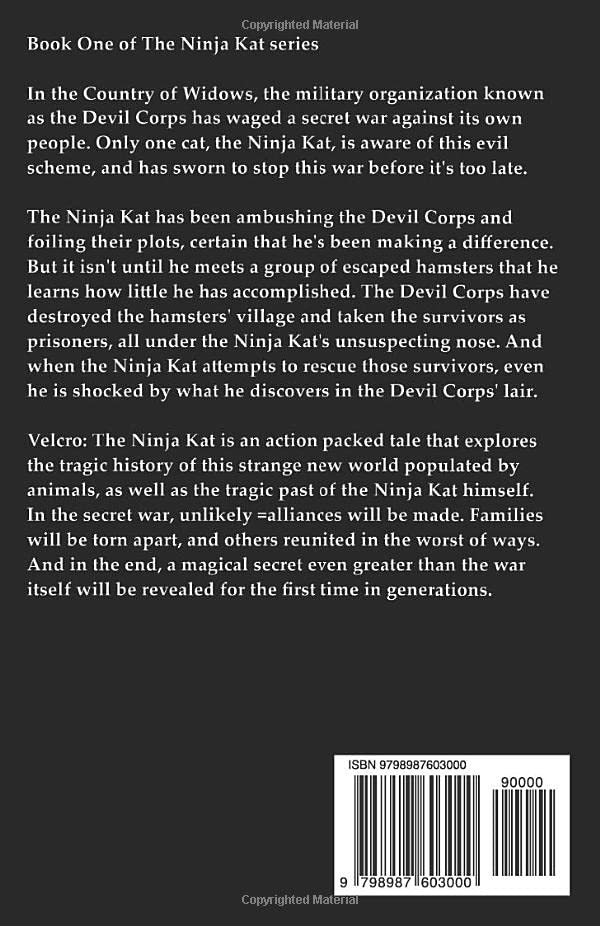 Copyrighted Material

Book One of The Ninja Kat series

In the Country of Widows, the military organization known as the Devil Corps has waged a secret war against its own people. Only one cat, the Ninja Kat, is aware of this evil scheme, and has sworn to stop this war before it's too late.

The Ninja Kat has been ambushing the Devil Corps and foiling their plots, certain that he's been making a difference. But it isn't until he meets a group of escaped hamsters that he learns how little he has accomplished. The Devil Corps have destroyed the hamsters' village and taken the survivors as prisoners, all under the Ninja Kat's unsuspecting nose. And when the Ninja Kat attempts to rescue those survivors, even he is shocked by what he discovers in the Devil Corps' lair.

Velcro: The Ninja Kat is an action packed tale that explores the tragic history of this strange new world populated by animals, as well as the tragic past of the Ninja Kat himself. In the secret war, unlikely =alliances will be made. Families will be torn apart, and others reunited in the worst of ways. And in the end, a magical secret even greater than the war itself will be revealed for the first time in generations.

ISBN 9798987603000

90000

9 798987 603000

Copyrighted Material